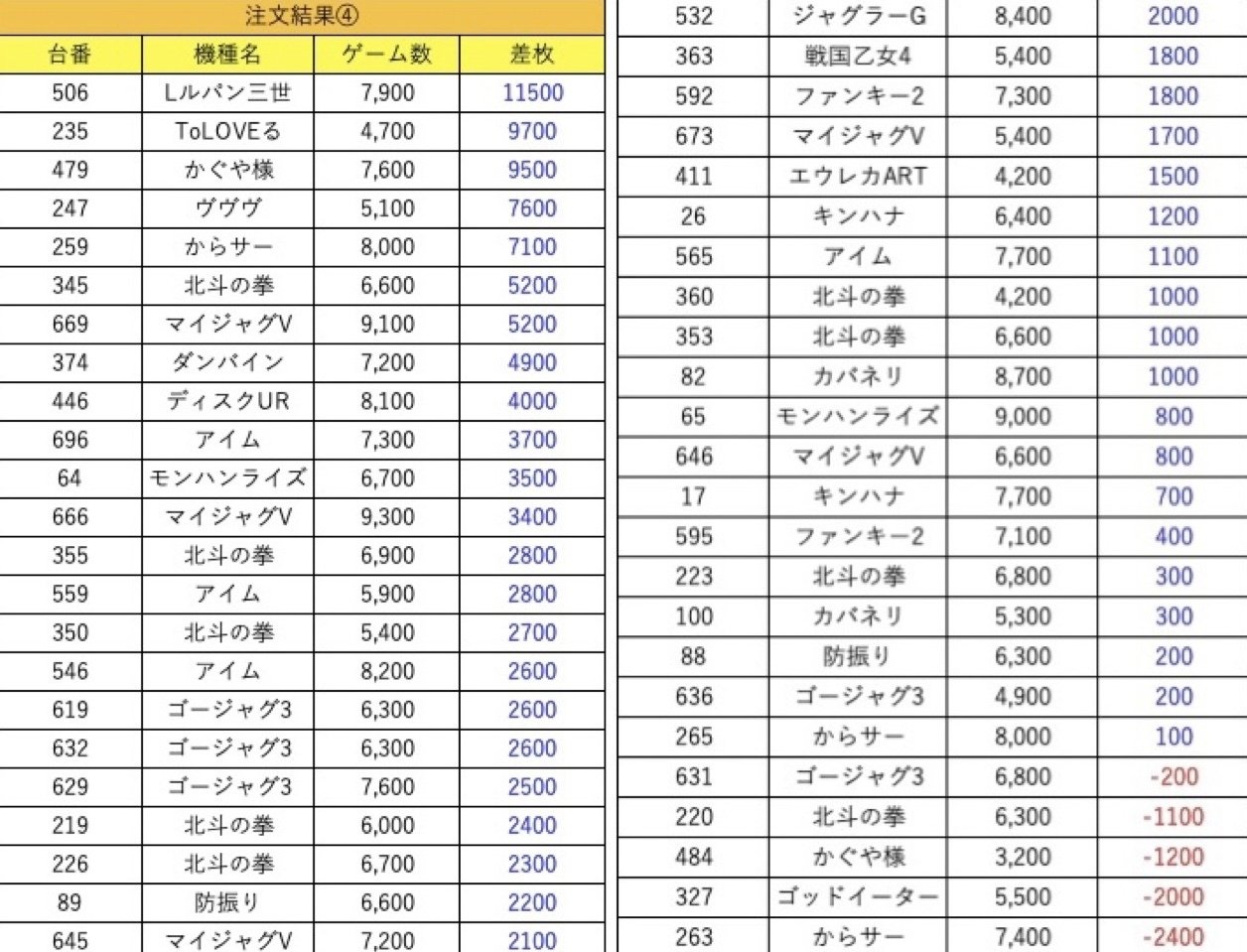 注文結果④

| 台番 | 機種名 | ゲーム数 | 差枚 |
|---|---|---|---|
| 506 | Lルパン三世 | 7,900 | 11500 |
| 235 | ToLOVEる | 4,700 | 9700 |
| 479 | かぐや様 | 7,600 | 9500 |
| 247 | ヴヴヴ | 5,100 | 7600 |
| 259 | からサー | 8,000 | 7100 |
| 345 | 北斗の拳 | 6,600 | 5200 |
| 669 | マイジャグV | 9,100 | 5200 |
| 374 | ダンバイン | 7,200 | 4900 |
| 446 | ディスクUR | 8,100 | 4000 |
| 696 | アイム | 7,300 | 3700 |
| 64 | モンハンライズ | 6,700 | 3500 |
| 666 | マイジャグV | 9,300 | 3400 |
| 355 | 北斗の拳 | 6,900 | 2800 |
| 559 | アイム | 5,900 | 2800 |
| 350 | 北斗の拳 | 5,400 | 2700 |
| 546 | アイム | 8,200 | 2600 |
| 619 | ゴージャグ3 | 6,300 | 2600 |
| 632 | ゴージャグ3 | 6,300 | 2600 |
| 629 | ゴージャグ3 | 7,600 | 2500 |
| 219 | 北斗の拳 | 6,000 | 2400 |
| 226 | 北斗の拳 | 6,700 | 2300 |
| 89 | 防振り | 6,600 | 2200 |
| 645 | マイジャグV | 7,200 | 2100 |

| 532 | ジャグラーG | 8,400 | 2000 |
|---|---|---|---|
| 363 | 戦国乙女4 | 5,400 | 1800 |
| 592 | ファンキー2 | 7,300 | 1800 |
| 673 | マイジャグV | 5,400 | 1700 |
| 411 | エウレカART | 4,200 | 1500 |
| 26 | キンハナ | 6,400 | 1200 |
| 565 | アイム | 7,700 | 1100 |
| 360 | 北斗の拳 | 4,200 | 1000 |
| 353 | 北斗の拳 | 6,600 | 1000 |
| 82 | カバネリ | 8,700 | 1000 |
| 65 | モンハンライズ | 9,000 | 800 |
| 646 | マイジャグV | 6,600 | 800 |
| 17 | キンハナ | 7,700 | 700 |
| 595 | ファンキー2 | 7,100 | 400 |
| 223 | 北斗の拳 | 6,800 | 300 |
| 100 | カバネリ | 5,300 | 300 |
| 88 | 防振り | 6,300 | 200 |
| 636 | ゴージャグ3 | 4,900 | 200 |
| 265 | からサー | 8,000 | 100 |
| 631 | ゴージャグ3 | 6,800 | -200 |
| 220 | 北斗の拳 | 6,300 | -1100 |
| 484 | かぐや様 | 3,200 | -1200 |
| 327 | ゴッドイーター | 5,500 | -2000 |
| 263 | からサー | 7,400 | -2400 |